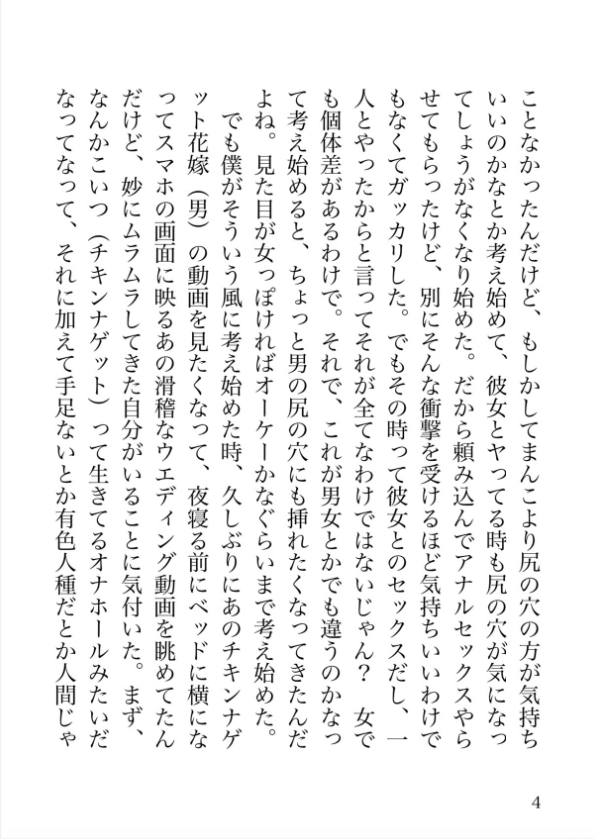 ことなかったんだけど、もしかしてまんこより尻の穴の方が気持ちいいのかなとか考え始めて、彼女とヤってる時も尻の穴が気になってしょうがなくなり始めた。だから頼み込んでアナルセックスやらせてもらったけど、別にそんな衝撃を受けるほど気持ちいいわけでもなくてガッカリした。でもその時って彼女とのセックスだし、一人とやったからと言ってそれが全てなわけではないじゃん？　女でも個体差があるわけで。それで、これが男女とかでも違うのかなって考え始めると、ちょっと男の尻の穴にも挿れたくなってきたんだよね。見た目が女っぽければオーケーかなぐらいまで考え始めた。

でも僕がそういう風に考え始めた時、久しぶりにあのチキンナゲット花嫁（男）の動画を見たくなって、夜寝る前にベッドに横になってスマホの画面に映るあの滑稽なウエディング動画を眺めてたんだけど、妙にムラムラしてきた自分がいることに気付いた。まず、なんかこいつ（チキンナゲット）って生きてるオナホールみたいだなってなって、それに加えて手足ないとか有色人種だとか人間じゃ

4